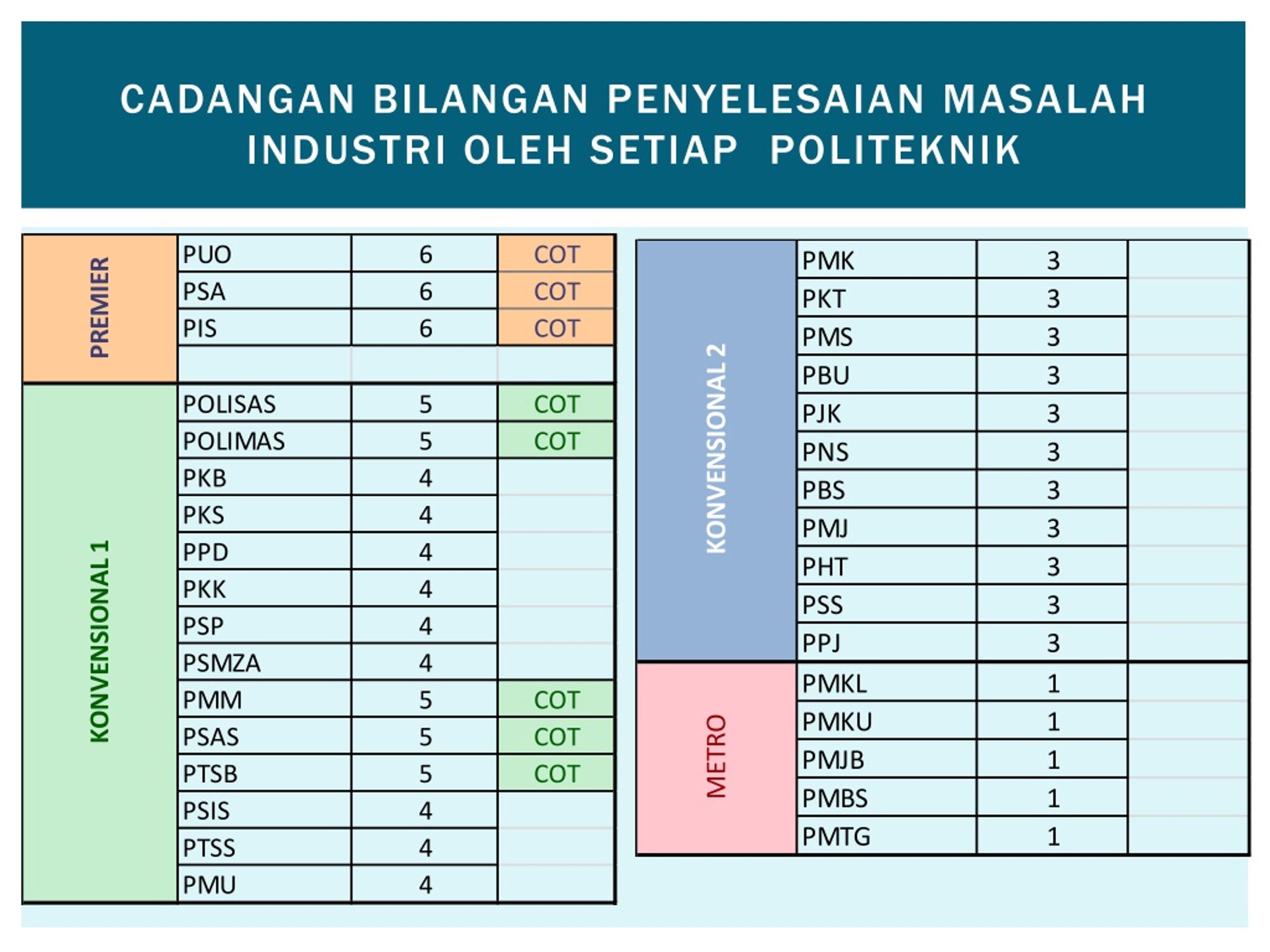 CADANGAN BILANGAN PENYELESAIAN MASALAH INDUSTRI OLEH SETIAP POLITEKNIK

| | | | |
|---|---|---|---|
| PREMIER | PUO | 6 | COT |
| | PSA | 6 | COT |
| | PIS | 6 | COT |
| | | | |
| KONVENSIONAL 1 | POLISAS | 5 | COT |
| | POLIMAS | 5 | COT |
| | PKB | 4 | |
| | PKS | 4 | |
| | PPD | 4 | |
| | PKK | 4 | |
| | PSP | 4 | |
| | PSMZA | 4 | |
| | PMM | 5 | COT |
| | PSAS | 5 | COT |
| | PTSB | 5 | COT |
| | PSIS | 4 | |
| | PTSS | 4 | |
| | PMU | 4 | |

| | | | |
|---|---|---|---|
| KONVENSIONAL 2 | PMK | 3 | |
| | PKT | 3 | |
| | PMS | 3 | |
| | PBU | 3 | |
| | PJK | 3 | |
| | PNS | 3 | |
| | PBS | 3 | |
| | PMJ | 3 | |
| | PHT | 3 | |
| | PSS | 3 | |
| | PPJ | 3 | |
| METRO | PMKL | 1 | |
| | PMKU | 1 | |
| | PMJB | 1 | |
| | PMBS | 1 | |
| | PMTG | 1 | |